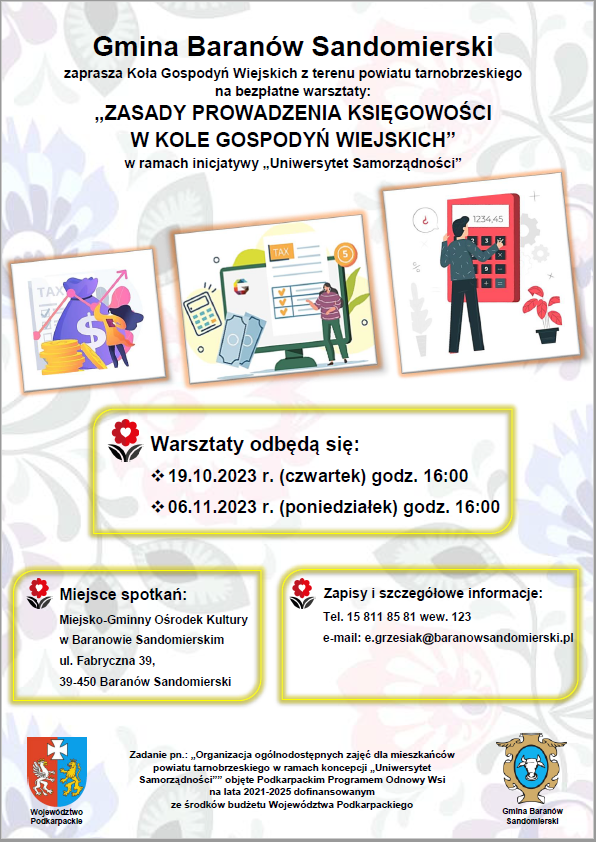 Gmina Baranów Sandomierski

zaprasza Koła Gospodyń Wiejskich z terenu powiatu tarnobrzeskiego na bezpłatne warsztaty:

„ZASADY PROWADZENIA KSIĘGOWOŚCI W KOLE GOSPODYŃ WIEJSKICH”

w ramach inicjatywy „Uniwersytet Samorządności”

TAX

TAX

5

1234.45

Warsztaty odbędą się:

❖ 19.10.2023 r. (czwartek) godz. 16:00

❖ 06.11.2023 r. (poniedziałek) godz. 16:00

Miejsce spotkań:

Miejsko-Gminny Ośrodek Kultury w Baranowie Sandomierskim ul. Fabryczna 39, 39-450 Baranów Sandomierski

Zapisy i szczegółowe informacje:

Tel. 15 811 85 81 wew. 123

e-mail: e.grzesiak@baranowsandomierski.pl

Województwo Podkarpackie

Zadanie pn.: „Organizacja ogólnodostępnych zajęć dla mieszkańców powiatu tarnobrzeskiego w ramach koncepcji „Uniwersytet Samorządności”” objęte Podkarpackim Programem Odnowy Wsi na lata 2021-2025 dofinansowanym ze środków budżetu Województwa Podkarpackiego

Gmina Baranów Sandomierski